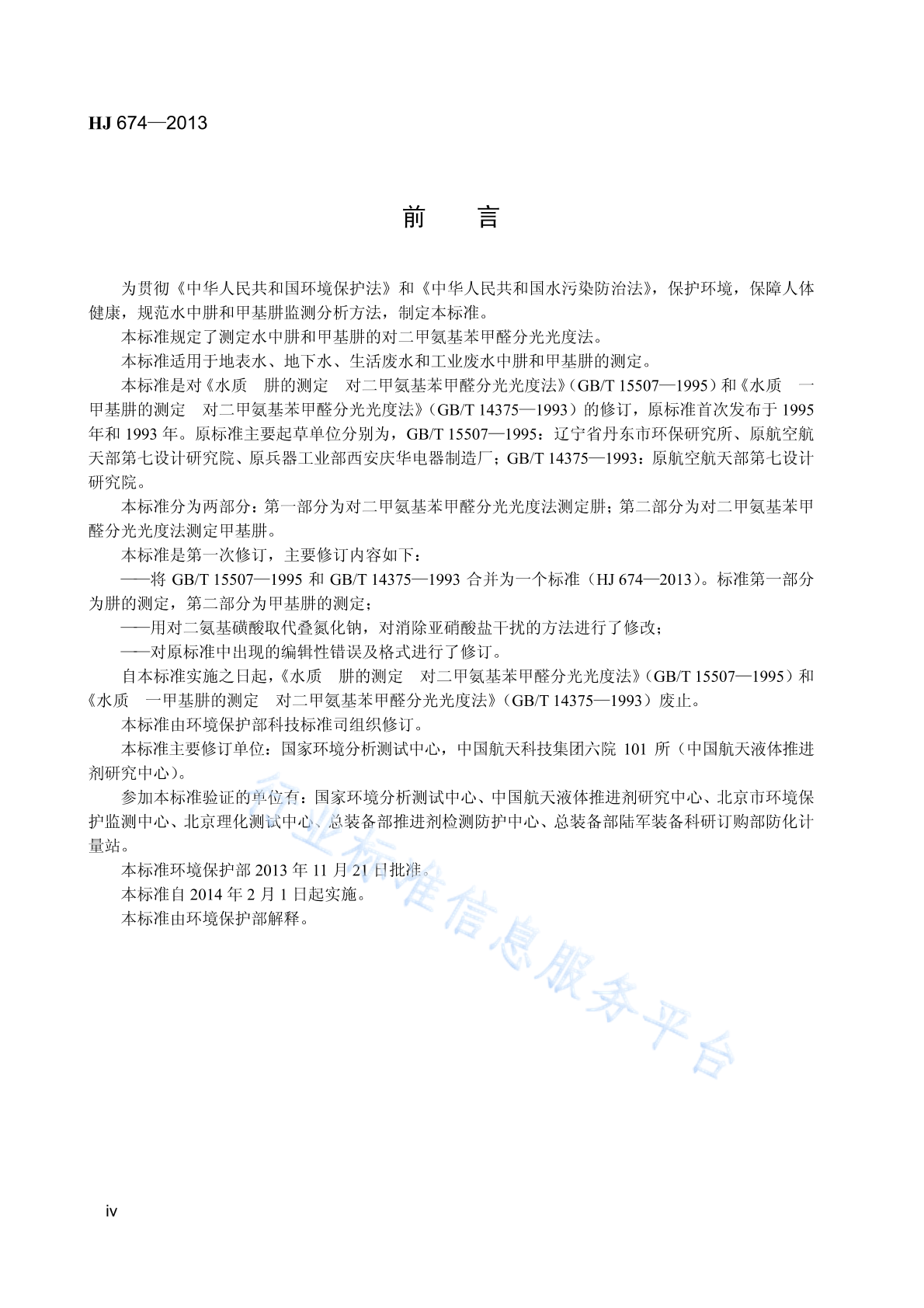 HJ 674—2013

前　言

为贯彻《中华人民共和国环境保护法》和《中华人民共和国水污染防治法》，保护环境，保障人体健康，规范水中肼和甲基肼监测分析方法，制定本标准。

本标准规定了测定水中肼和甲基肼的对二甲氨基苯甲醛分光光度法。

本标准适用于地表水、地下水、生活废水和工业废水中肼和甲基肼的测定。

本标准是对《水质　肼的测定　对二甲氨基苯甲醛分光光度法》（GB/T 15507—1995）和《水质　一甲基肼的测定　对二甲氨基苯甲醛分光光度法》（GB/T 14375—1993）的修订，原标准首次发布于 1995 年和 1993 年。原标准主要起草单位分别为，GB/T 15507—1995：辽宁省丹东市环保研究所、原航空航天部第七设计研究院、原兵器工业部西安庆华电器制造厂；GB/T 14375—1993：原航空航天部第七设计研究院。

本标准分为两部分：第一部分为对二甲氨基苯甲醛分光光度法测定肼；第二部分为对二甲氨基苯甲醛分光光度法测定甲基肼。

本标准是第一次修订，主要修订内容如下：

——将 GB/T 15507—1995 和 GB/T 14375—1993 合并为一个标准（HJ 674—2013）。标准第一部分为肼的测定，第二部分为甲基肼的测定；

——用对二氨基磺酸取代叠氮化钠，对消除亚硝酸盐干扰的方法进行了修改；

——对原标准中出现的编辑性错误及格式进行了修订。

自本标准实施之日起，《水质　肼的测定　对二甲氨基苯甲醛分光光度法》（GB/T 15507—1995）和《水质　一甲基肼的测定　对二甲氨基苯甲醛分光光度法》（GB/T 14375—1993）废止。

本标准由环境保护部科技标准司组织修订。

本标准主要修订单位：国家环境分析测试中心，中国航天科技集团六院 101 所（中国航天液体推进剂研究中心）。

参加本标准验证的单位有：国家环境分析测试中心、中国航天液体推进剂研究中心、北京市环境保护监测中心、北京理化测试中心、总装备部推进剂检测防护中心、总装备部陆军装备科研订购部防化计量站。

本标准环境保护部 2013 年 11 月 21 日批准。

本标准自 2014 年 2 月 1 日起实施。

本标准由环境保护部解释。

行业标准信息服务平台

iv